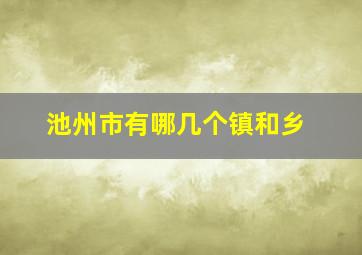 池州市有哪几个镇和乡